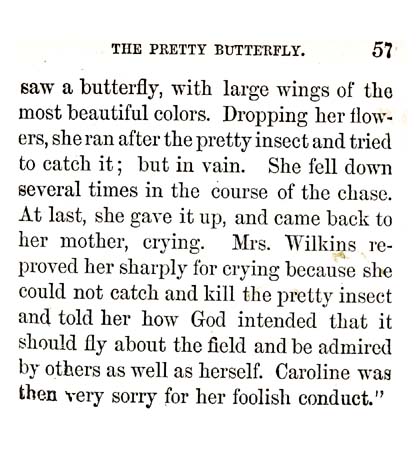 THE PRETTY BUTTERFLY. 57

saw a butterfly, with large wings of the most beautiful colors. Dropping her flowers, she ran after the pretty insect and tried to catch it; but in vain. She fell down several times in the course of the chase. At last, she gave it up, and came back to her mother, crying. Mrs. Wilkins reproved her sharply for crying because she could not catch and kill the pretty insect and told her how God intended that it should fly about the field and be admired by others as well as herself. Caroline was then very sorry for her foolish conduct."